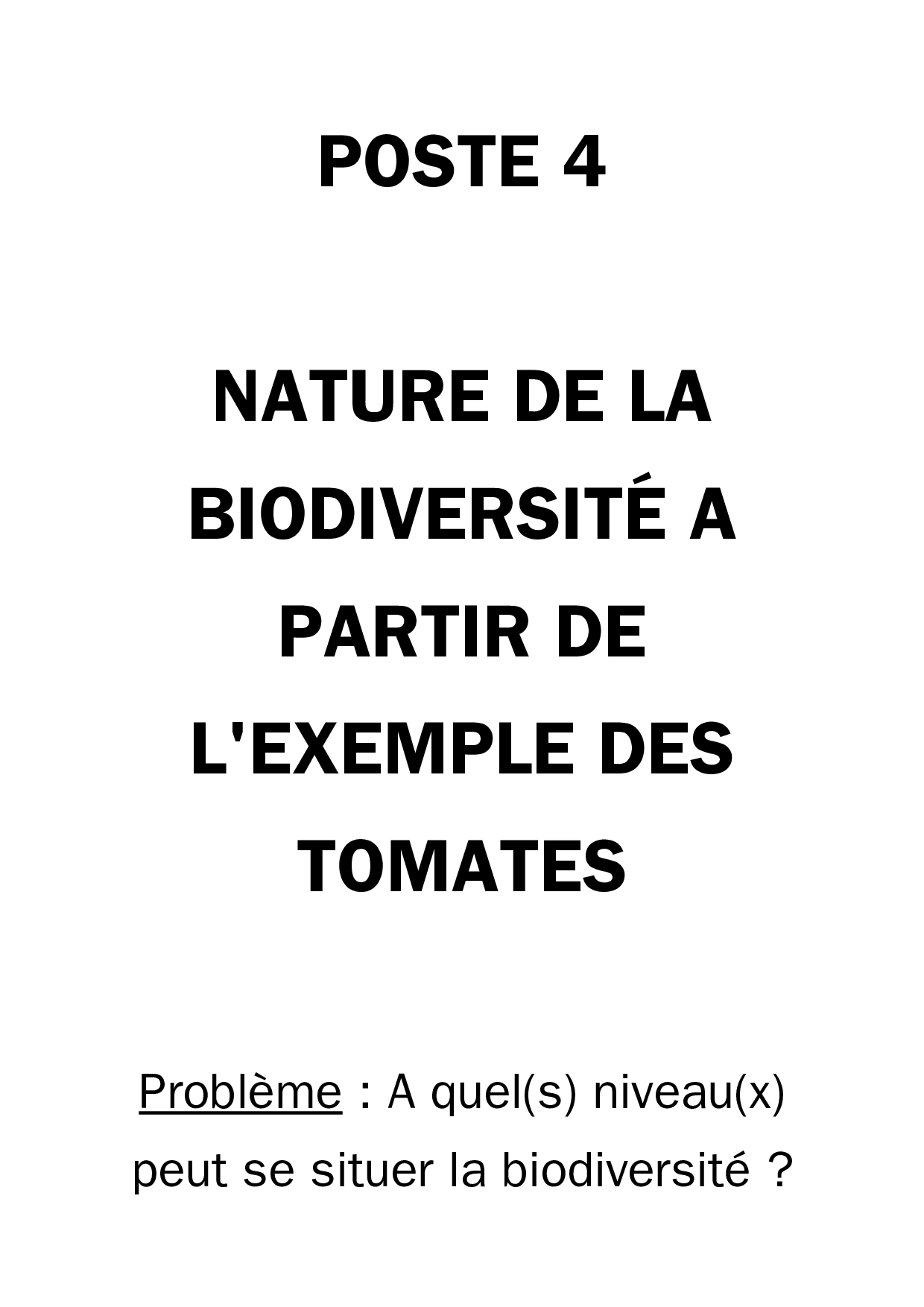 POSTE 4

NATURE DE LA BIODIVERSITÉ A PARTIR DE L'EXEMPLE DES TOMATES

Problème : A quel(s) niveau(x) peut se situer la biodiversité ?